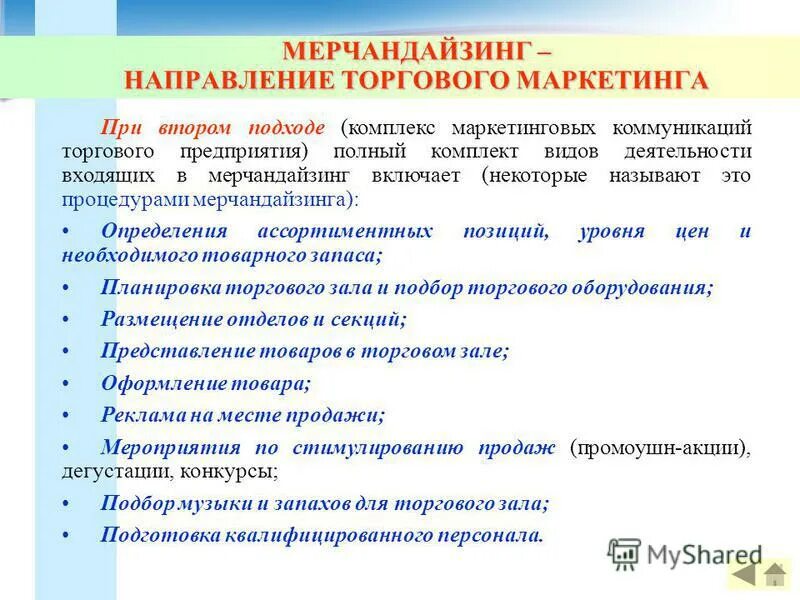 МЕРЧАНДАЙЗИНГ –
НАПРАВЛЕНИЕ ТОРГОВОГО МАРКЕТИНГА

При втором подходе (комплекс маркетинговых коммуникаций торгового предприятия) полный комплект видов деятельности входящих в мерчандайзинг включает (некоторые называют это процедурами мерчандайзинга):

• Определения ассортиментных позиций, уровня цен и необходимого товарного запаса;
• Планировка торгового зала и подбор торгового оборудования;
• Размещение отделов и секций;
• Представление товаров в торговом зале;
• Оформление товара;
• Реклама на месте продажи;
• Мероприятия по стимулированию продаж (промоушн-акции), дегустации, конкурсы;
• Подбор музыки и запахов для торгового зала;
• Подготовка квалифицированного персонала.

MyShared